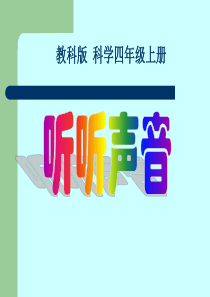 教科版 科学四年级上册

听听声音